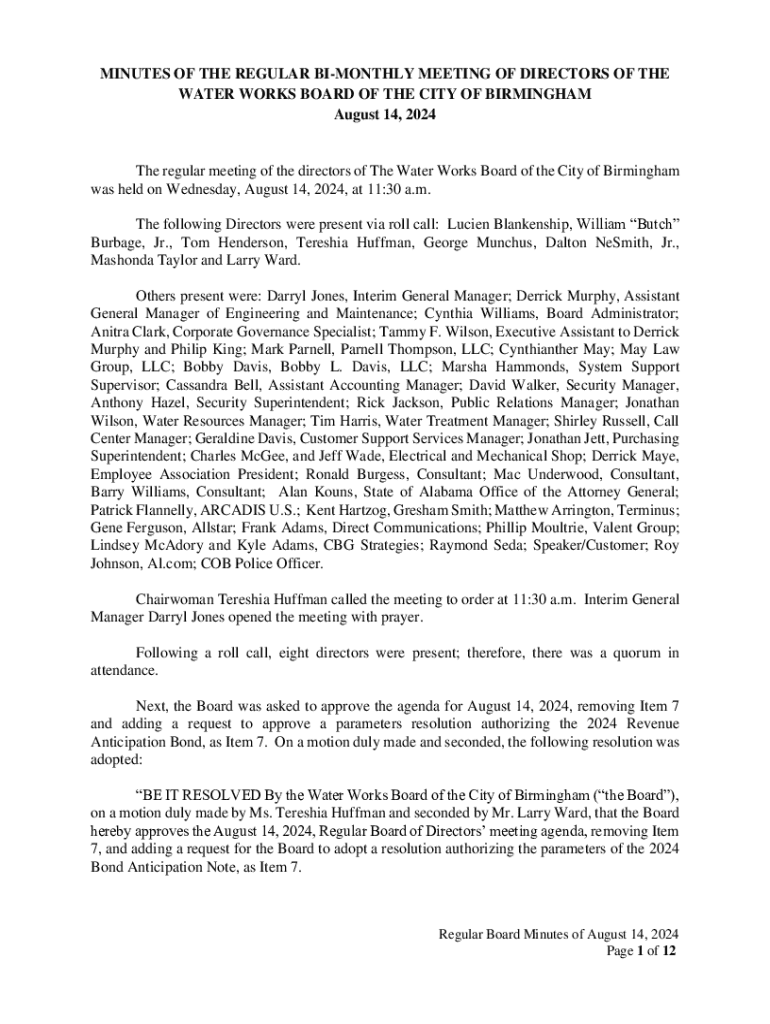 MINUTES OF THE REGULAR BI-MONTHLY MEETING OF DIRECTORS OF THE WATER WORKS BOARD OF THE CITY OF BIRMINGHAM
August 14, 2024

The regular meeting of the directors of The Water Works Board of the City of Birmingham was held on Wednesday, August 14, 2024, at 11:30 a.m.

The following Directors were present via roll call: Lucien Blankenship, William “Butch” Burbage, Jr., Tom Henderson, Tereshia Huffman, George Munchus, Dalton NeSmith, Jr., Mashonda Taylor and Larry Ward.

Others present were: Darryl Jones, Interim General Manager; Derrick Murphy, Assistant General Manager of Engineering and Maintenance; Cynthia Williams, Board Administrator; Anitra Clark, Corporate Governance Specialist; Tammy F. Wilson, Executive Assistant to Derrick Murphy and Philip King; Mark Parnell, Parnell Thompson, LLC; Cynthianther May; May Law Group, LLC; Bobby Davis, Bobby L. Davis, LLC; Marsha Hammonds, System Support Supervisor; Cassandra Bell, Assistant Accounting Manager; David Walker, Security Manager, Anthony Hazel, Security Superintendent; Rick Jackson, Public Relations Manager; Jonathan Wilson, Water Resources Manager; Tim Harris, Water Treatment Manager; Shirley Russell, Call Center Manager; Geraldine Davis, Customer Support Services Manager; Jonathan Jett, Purchasing Superintendent; Charles McGee, and Jeff Wade, Electrical and Mechanical Shop; Derrick Maye, Employee Association President; Ronald Burgess, Consultant; Mac Underwood, Consultant, Barry Williams, Consultant; Alan Kouns, State of Alabama Office of the Attorney General; Patrick Flannelly, ARCADIS U.S.; Kent Hartzog, Gresham Smith; Matthew Arrington, Terminus; Gene Ferguson, Allstar; Frank Adams, Direct Communications; Phillip Moultrie, Valent Group; Lindsey McAdory and Kyle Adams, CBG Strategies; Raymond Seda; Speaker/Customer; Roy Johnson, Al.com; COB Police Officer.

Chairwoman Tereshia Huffman called the meeting to order at 11:30 a.m. Interim General Manager Darryl Jones opened the meeting with prayer.

Following a roll call, eight directors were present; therefore, there was a quorum in attendance.

Next, the Board was asked to approve the agenda for August 14, 2024, removing Item 7 and adding a request to approve a parameters resolution authorizing the 2024 Revenue Anticipation Bond, as Item 7. On a motion duly made and seconded, the following resolution was adopted:

“BE IT RESOLVED By the Water Works Board of the City of Birmingham (“the Board”), on a motion duly made by Ms. Tereshia Huffman and seconded by Mr. Larry Ward, that the Board hereby approves the August 14, 2024, Regular Board of Directors’ meeting agenda, removing Item 7, and adding a request for the Board to adopt a resolution authorizing the parameters of the 2024 Bond Anticipation Note, as Item 7.

Regular Board Minutes of August 14, 2024
Page 1 of 12